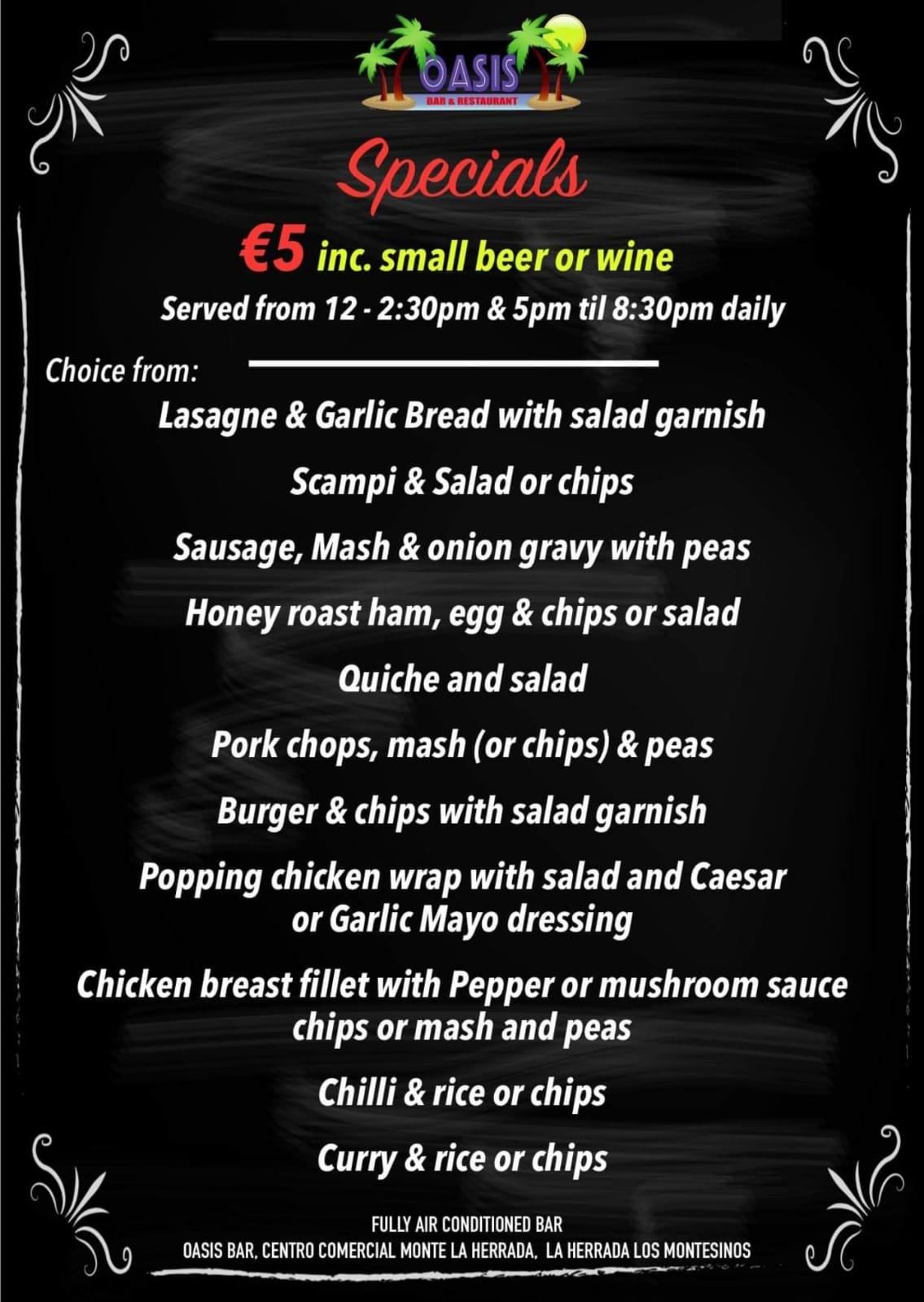 OASIS
BAR & RESTAURANT

Specials

€5 inc. small beer or wine

Served from 12 - 2:30pm & 5pm til 8:30pm daily

Choice from:

Lasagne & Garlic Bread with salad garnish

Scampi & Salad or chips

Sausage, Mash & onion gravy with peas

Honey roast ham, egg & chips or salad

Quiche and salad

Pork chops, mash (or chips) & peas

Burger & chips with salad garnish

Popping chicken wrap with salad and Caesar or Garlic Mayo dressing

Chicken breast fillet with Pepper or mushroom sauce chips or mash and peas

Chilli & rice or chips

Curry & rice or chips

FULLY AIR CONDITIONED BAR
OASIS BAR, CENTRO COMERCIAL MONTE LA HERRADA, LA HERRADA LOS MONTESINOS